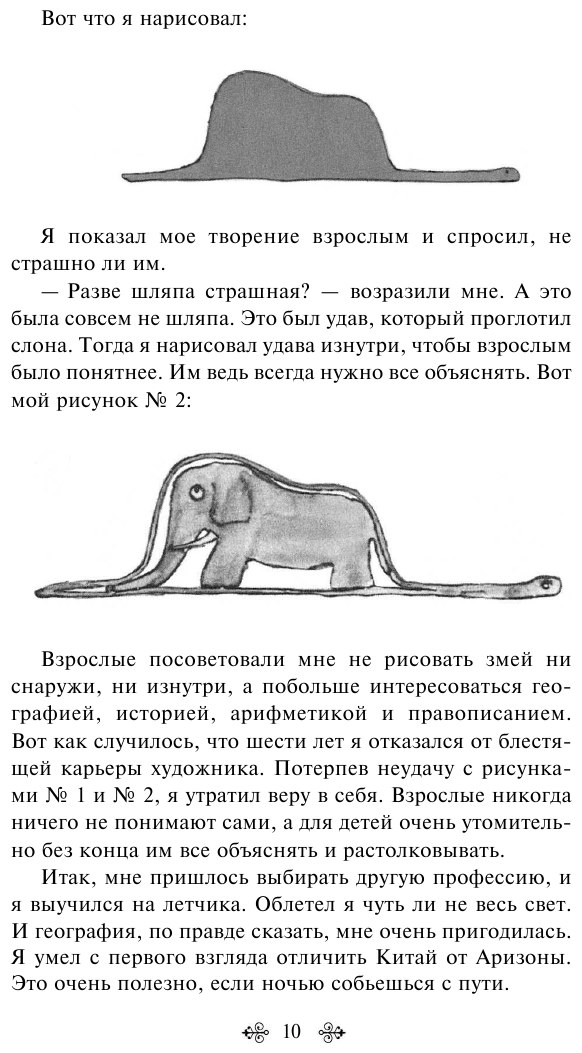 Вот что я нарисовал:

Я показал мое творение взрослым и спросил, не страшно ли им.

— Разве шляпа страшная? — возразили мне. А это была совсем не шляпа. Это был удав, который проглотил слона. Тогда я нарисовал удава изнутри, чтобы взрослым было понятнее. Им ведь всегда нужно все объяснять. Вот мой рисунок № 2:

Взрослые посоветовали мне не рисовать змей ни снаружи, ни изнутри, а побольше интересоваться географией, историей, арифметикой и правописанием. Вот как случилось, что шести лет я отказался от блестящей карьеры художника. Потерпев неудачу с рисунками № 1 и № 2, я утратил веру в себя. Взрослые никогда ничего не понимают сами, а для детей очень утомительно без конца им все объяснять и растолковывать.

Итак, мне пришлось выбирать другую профессию, и я выучился на летчика. Облетел я чуть ли не весь свет. И география, по правде сказать, мне очень пригодилась. Я умел с первого взгляда отличить Китай от Аризоны. Это очень полезно, если ночью собьешься с пути.

10